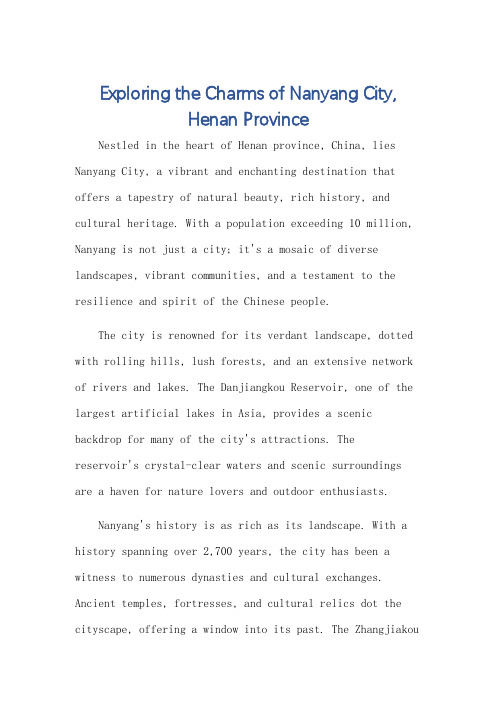 Exploring the Charms of Nanyang City, Henan Province

Nestled in the heart of Henan province, China, lies Nanyang City, a vibrant and enchanting destination that offers a tapestry of natural beauty, rich history, and cultural heritage. With a population exceeding 10 million, Nanyang is not just a city; it's a mosaic of diverse landscapes, vibrant communities, and a testament to the resilience and spirit of the Chinese people.

The city is renowned for its verdant landscape, dotted with rolling hills, lush forests, and an extensive network of rivers and lakes. The Danjiangkou Reservoir, one of the largest artificial lakes in Asia, provides a scenic backdrop for many of the city's attractions. The reservoir's crystal-clear waters and scenic surroundings are a haven for nature lovers and outdoor enthusiasts.

Nanyang's history is as rich as its landscape. With a history spanning over 2,700 years, the city has been a witness to numerous dynasties and cultural exchanges. Ancient temples, fortresses, and cultural relics dot the cityscape, offering a window into its past. The Zhangjiakou